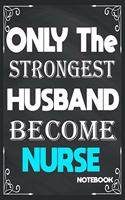 ONLY The
STRONGEST
HUSBAND
BECOME
NURSE
NOTEBOOK